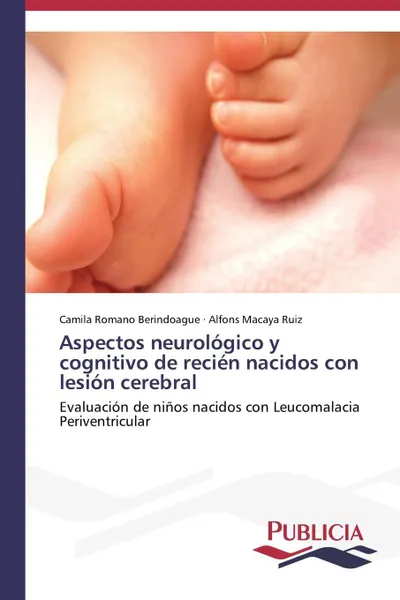 Camila Romano Berindoague · Alfons Macaya Ruiz

Aspectos neurológico y cognitivo de recién nacidos con lesión cerebral

Evaluación de niños nacidos con Leucomalacia Periventricular

PUBLICIA